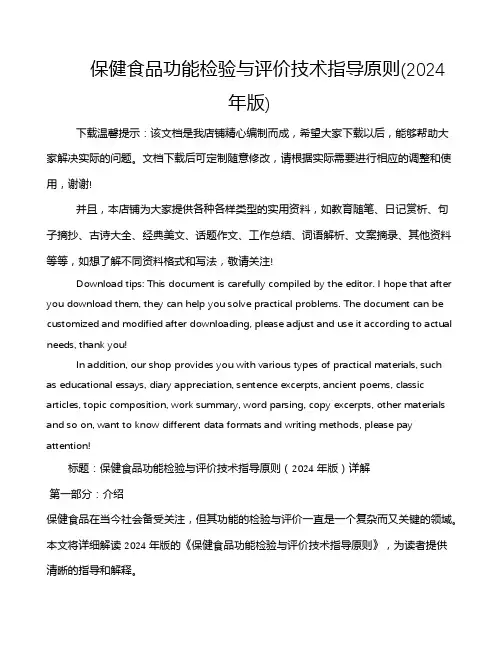 保健食品功能检验与评价技术指导原则(2024年版)

下载温馨提示：该文档是我店铺精心编制而成，希望大家下载以后，能够帮助大家解决实际的问题。文档下载后可定制随意修改，请根据实际需要进行相应的调整和使用，谢谢!

并且，本店铺为大家提供各种各样类型的实用资料，如教育随笔、日记赏析、句子摘抄、古诗大全、经典美文、话题作文、工作总结、词语解析、文案摘录、其他资料等等，如想了解不同资料格式和写法，敬请关注!

Download tips: This document is carefully compiled by the editor. I hope that after you download them, they can help you solve practical problems. The document can be customized and modified after downloading, please adjust and use it according to actual needs, thank you!

In addition, our shop provides you with various types of practical materials, such as educational essays, diary appreciation, sentence excerpts, ancient poems, classic articles, topic composition, work summary, word parsing, copy excerpts, other materials and so on, want to know different data formats and writing methods, please pay attention!

标题：保健食品功能检验与评价技术指导原则（2024 年版）详解

第一部分：介绍

保健食品在当今社会备受关注，但其功能的检验与评价一直是一个复杂而又关键的领域。本文将详细解读 2024 年版的《保健食品功能检验与评价技术指导原则》，为读者提供清晰的指导和解释。